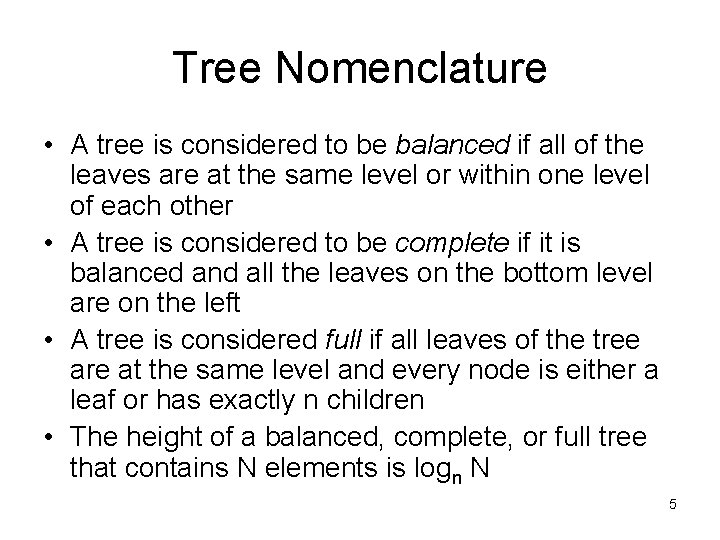 Tree Nomenclature

• A tree is considered to be balanced if all of the leaves are at the same level or within one level of each other
• A tree is considered to be complete if it is balanced and all the leaves on the bottom level are on the left
• A tree is considered full if all leaves of the tree are at the same level and every node is either a leaf or has exactly n children
• The height of a balanced, complete, or full tree that contains N elements is $\log_n N$

5